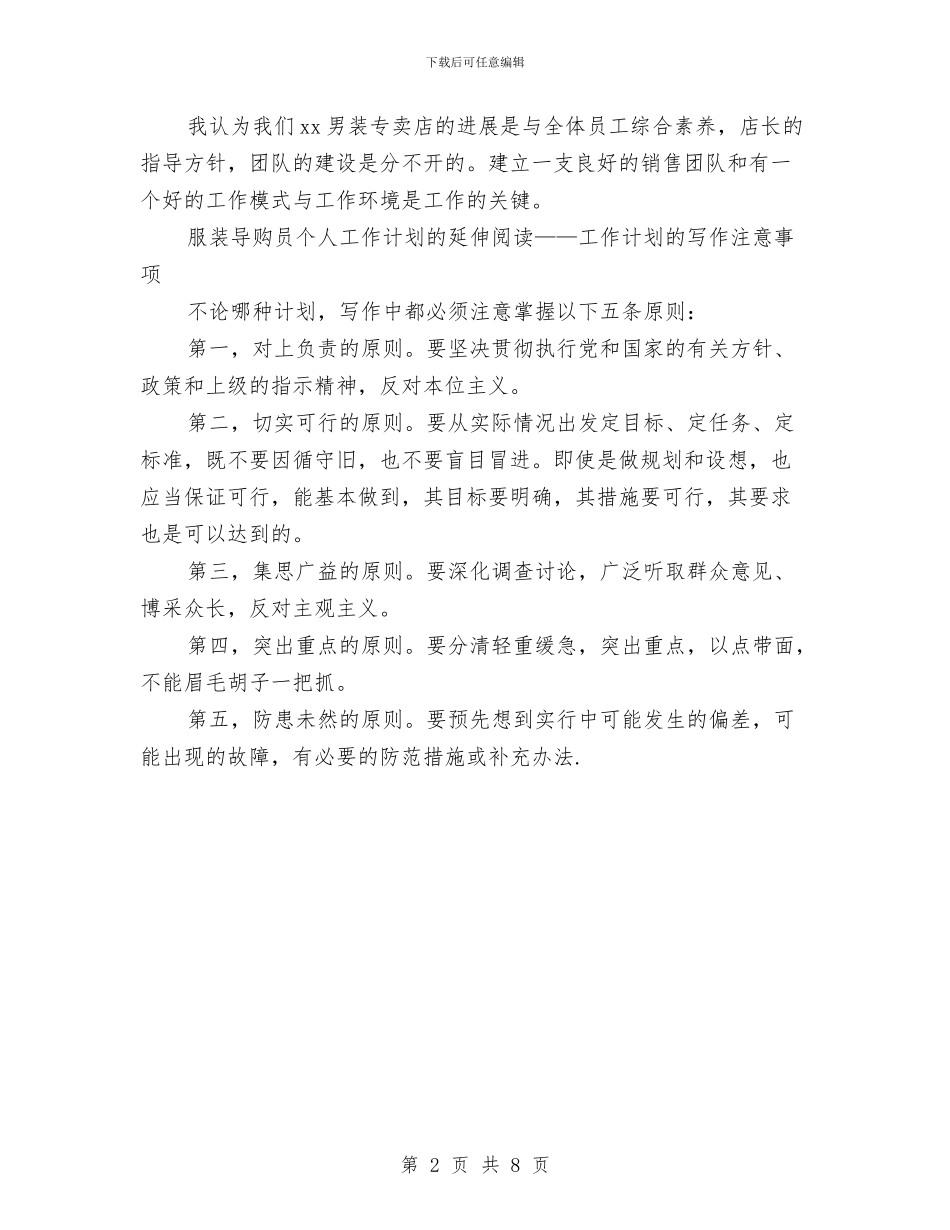 下载后可任意编辑

我认为我们xx男装专卖店的进展是与全体员工综合素养，店长的指导方针，团队的建设是分不开的。建立一支良好的销售团队和有一个好的工作模式与工作环境是工作的关键。

服装导购员个人工作计划的延伸阅读——工作计划的写作注意事项

不论哪种计划，写作中都必须注意掌握以下五条原则：

第一，对上负责的原则。要坚决贯彻执行党和国家的有关方针、政策和上级的指示精神，反对本位主义。

第二，切实可行的原则。要从实际情况出发定目标、定任务、定标准，既不要因循守旧，也不要盲目冒进。即使是做规划和设想，也应当保证可行，能基本做到，其目标要明确，其措施要可行，其要求也是可以达到的。

第三，集思广益的原则。要深化调查讨论，广泛听取群众意见、博采众长，反对主观主义。

第四，突出重点的原则。要分清轻重缓急，突出重点，以点带面，不能眉毛胡子一把抓。

第五，防患未然的原则。要预先想到实行中可能发生的偏差，可能出现的故障，有必要的防范措施或补充办法.

第 2 页 共 8 页